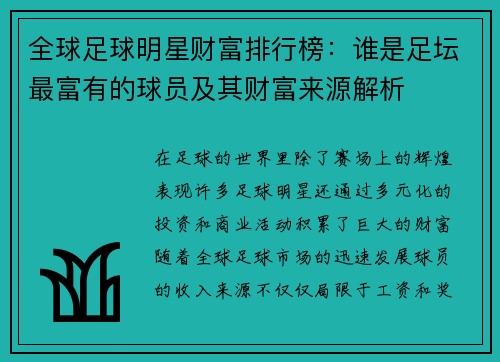 全球足球明星财富排行榜：谁是足坛最富有的球员及其财富来源解析

在足球的世界里除了赛场上的辉煌表现许多足球明星还通过多元化的投资和商业活动积累了巨大的财富随着全球足球市场的迅速发展球员的收入来源不仅仅局限于工资和奖